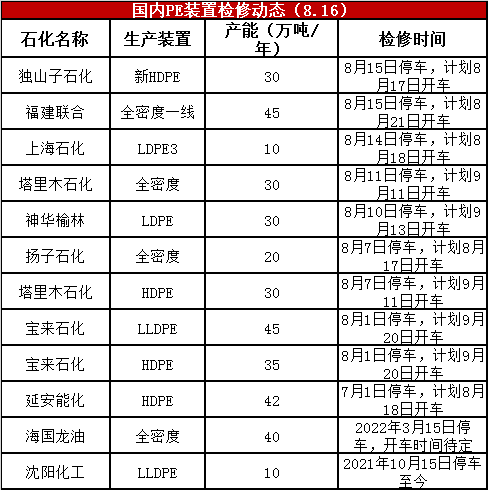 国内PE装置检修动态（8.16）

| 石化名称 | 生产装置 | 产能（万吨/年） | 检修时间 |
|---|---|---|---|
| 独山子石化 | 新HDPE | 30 | 8月15日停车，计划8月17日开车 |
| 福建联合 | 全密度一线 | 45 | 8月15日停车，计划8月21日开车 |
| 上海石化 | LDPE3 | 10 | 8月14日停车，计划8月18日开车 |
| 塔里木石化 | 全密度 | 30 | 8月11日停车，计划9月11日开车 |
| 神华榆林 | LDPE | 30 | 8月10日停车，计划9月13日开车 |
| 扬子石化 | 全密度 | 20 | 8月7日停车，计划8月17日开车 |
| 塔里木石化 | HDPE | 30 | 8月7日停车，计划9月11日开车 |
| 宝来石化 | LLDPE | 45 | 8月1日停车，计划9月20日开车 |
| 宝来石化 | HDPE | 35 | 8月1日停车，计划9月20日开车 |
| 延安能化 | HDPE | 42 | 7月1日停车，计划8月18日开车 |
| 海国龙油 | 全密度 | 40 | 2022年3月15日停车，开车时间待定 |
| 沈阳化工 | LLDPE | 10 | 2021年10月15日停车至今 |